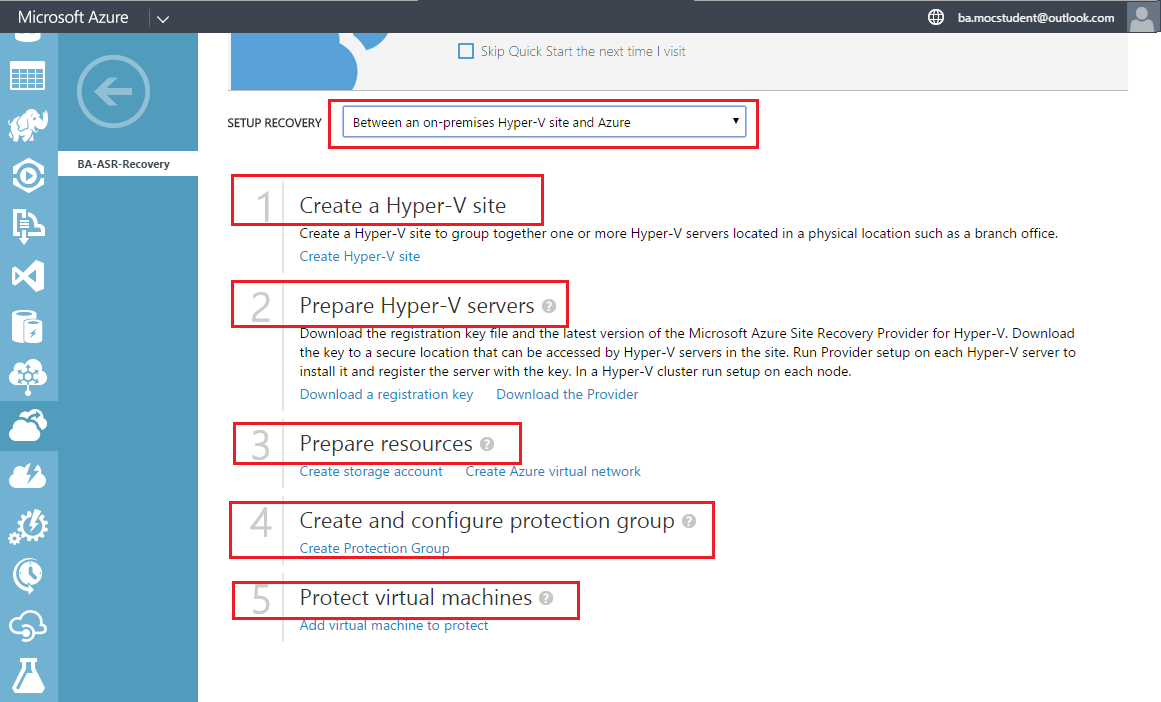 Microsoft Azure

ba.mocstudent@outlook.com

BA-ASR-Recovery

Skip Quick Start the next time I visit

SETUP RECOVERY Between an on-premises Hyper-V site and Azure

1 Create a Hyper-V site

Create a Hyper-V site to group together one or more Hyper-V servers located in a physical location such as a branch office.

Create Hyper-V site

2 Prepare Hyper-V servers

Download the registration key file and the latest version of the Microsoft Azure Site Recovery Provider for Hyper-V. Download the key to a secure location that can be accessed by Hyper-V servers in the site. Run Provider setup on each Hyper-V server to install it and register the server with the key. In a Hyper-V cluster run setup on each node.

Download a registration key Download the Provider

3 Prepare resources

Create storage account Create Azure virtual network

4 Create and configure protection group

Create Protection Group

5 Protect virtual machines

Add virtual machine to protect